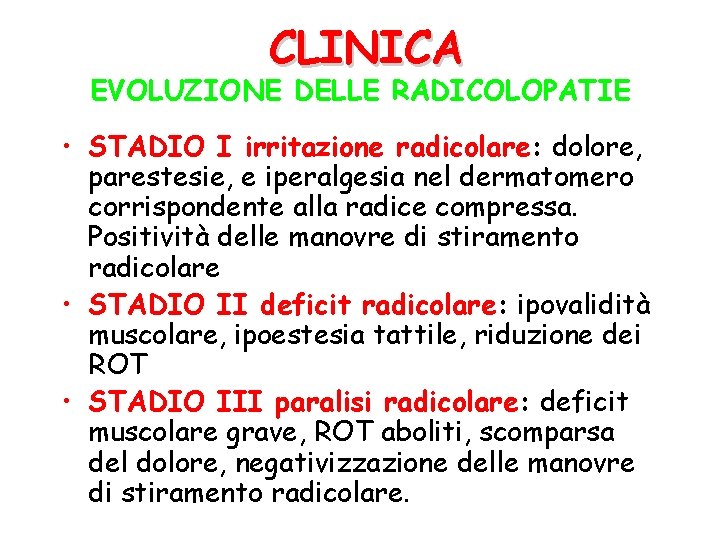 CLINICA

EVOLUZIONE DELLE RADICOLOPATIE

• STADIO I irritazione radicolare: dolore, parestesie, e iperalgesia nel dermatomero corrispondente alla radice compressa. Positività delle manovre di stiramento radicolare
• STADIO II deficit radicolare: ipovalidità muscolare, ipoestesia tattile, riduzione dei ROT
• STADIO III paralisi radicolare: deficit muscolare grave, ROT aboliti, scomparsa del dolore, negativizzazione delle manovre di stiramento radicolare.